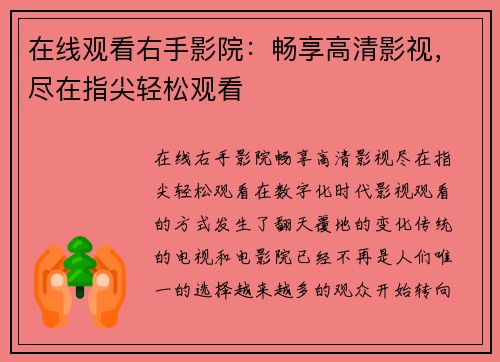 在线观看右手影院：畅享高清影视，尽在指尖轻松观看

在线右手影院畅享高清影视尽在指尖轻松观看在数字化时代影视观看的方式发生了翻天覆地的变化传统的电视和电影院已经不再是人们唯一的选择越来越多的观众开始转向